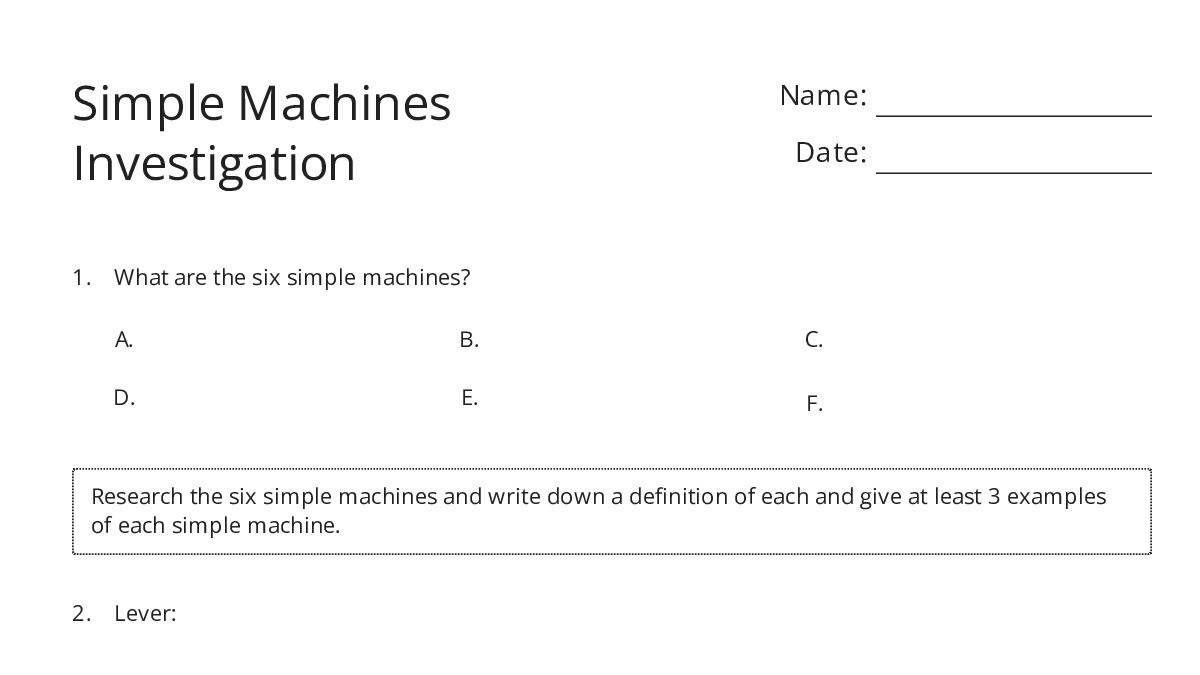 Simple Machines Investigation

Name: ____________________

Date: ____________________

1. What are the six simple machines?

A.

B.

C.

D.

E.

F.

Research the six simple machines and write down a definition of each and give at least 3 examples of each simple machine.

2. Lever: